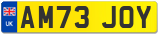 UK

AM73 JOY